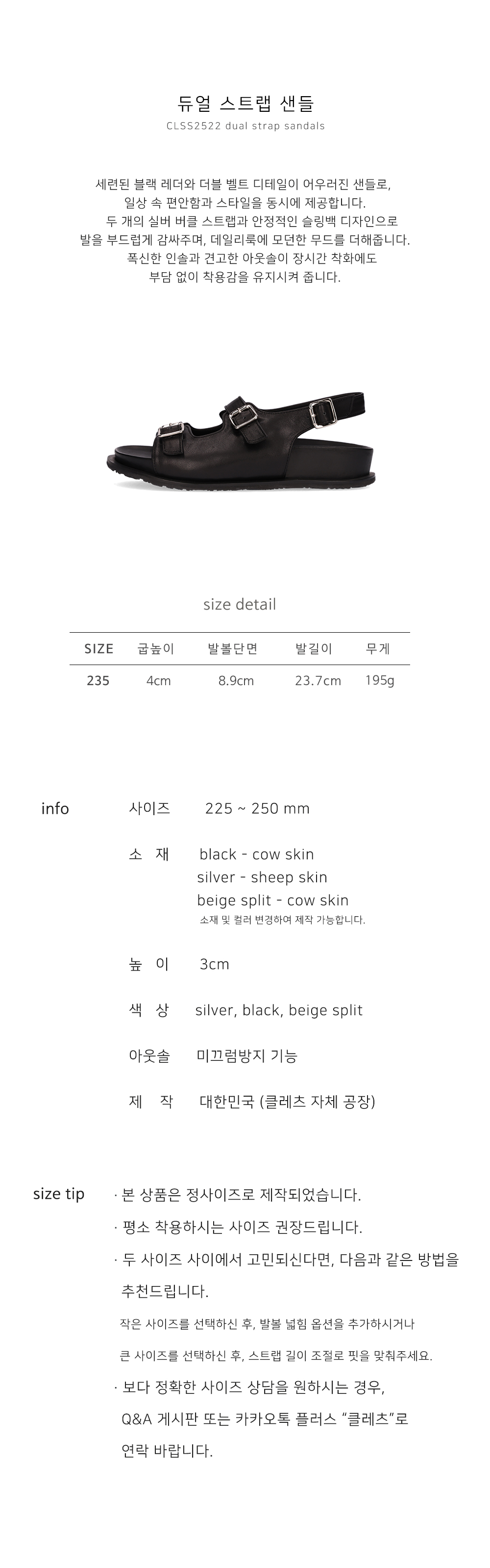 듀얼 스트랩 샌들
CLSS2522 dual strap sandals

세련된 블랙 레더와 더블 벨트 디테일이 어우러진 샌들로,
일상 속 편안함과 스타일을 동시에 제공합니다.
두 개의 실버 버클 스트랩과 안정적인 슬링백 디자인으로
발을 부드럽게 감싸주며, 데일리룩에 모던한 무드를 더해줍니다.
폭신한 인솔과 견고한 아웃솔이 장시간 착화에도
부담 없이 착용감을 유지시켜 줍니다.

size detail

| SIZE | 굽높이 | 발볼단면 | 발길이 | 무게 |
|---|---|---|---|---|
| 235 | 4cm | 8.9cm | 23.7cm | 195g |

info

사이즈 225 ~ 250 mm

소 재 black - cow skin
silver - sheep skin
beige split - cow skin
소재 및 컬러 변경하여 제작 가능합니다.

높 이 3cm

색 상 silver, black, beige split

아웃솔 미끄럼방지 기능

제 작 대한민국 (클레츠 자체 공장)

size tip

· 본 상품은 정사이즈로 제작되었습니다.
· 평소 착용하시는 사이즈 권장드립니다.
· 두 사이즈 사이에서 고민되신다면, 다음과 같은 방법을 추천드립니다.
작은 사이즈를 선택하신 후, 발볼 넓힘 옵션을 추가하시거나
큰 사이즈를 선택하신 후, 스트랩 길이 조절로 핏을 맞춰주세요.
· 보다 정확한 사이즈 상담을 원하시는 경우,
Q&A 게시판 또는 카카오톡 플러스 "클레츠"로
연락 바랍니다.